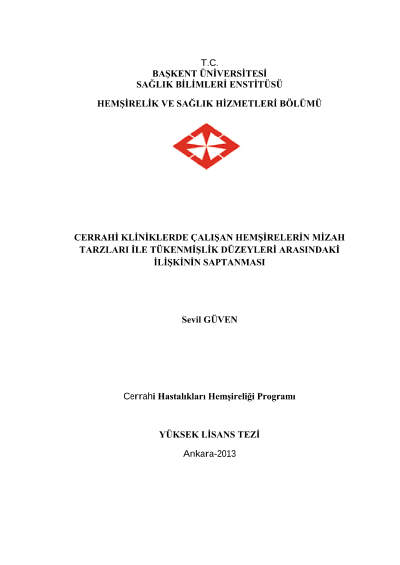 T.C.
BAŞKENT ÜNİVERSİTESİ
SAĞLIK BİLİMLERİ ENSTİTÜSÜ

HEMŞİRELİK VE SAĞLIK HİZMETLERİ BÖLÜMÜ

CERRAHİ KLİNİKLERDE ÇALIŞAN HEMŞİRELERİN MİZAH TARZLARI İLE TÜKENMİŞLİK DÜZEYLERİ ARASINDAKİ İLİŞKİNİN SAPTANMASI

Sevil GÜVEN

Cerrahi Hastalıkları Hemşireliği Programı

YÜKSEK LİSANS TEZİ

Ankara-2013